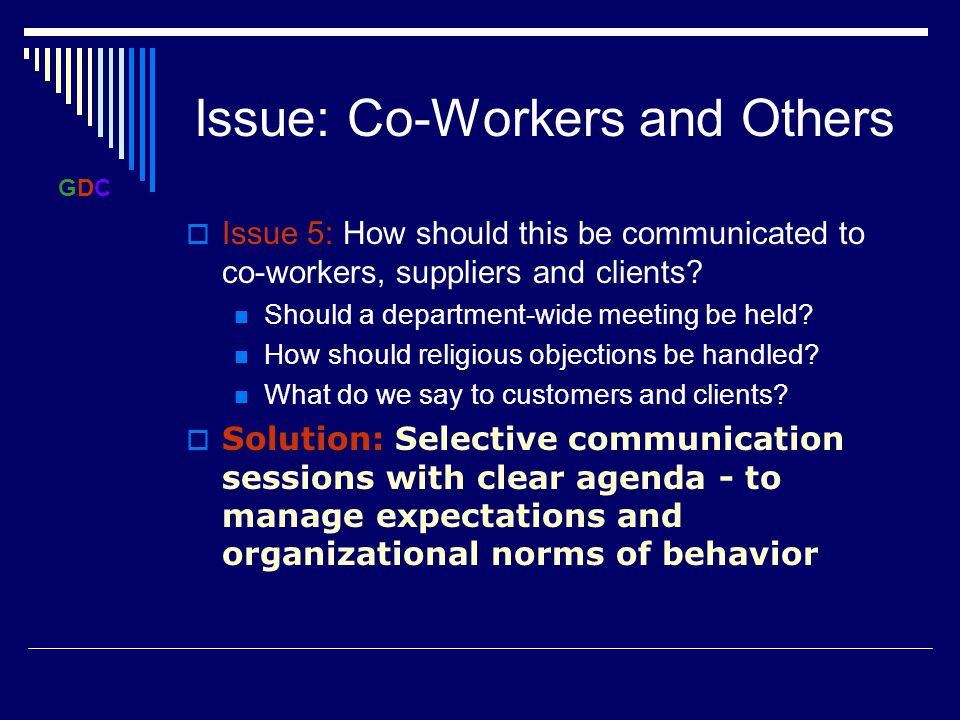 GDC

Issue: Co-Workers and Others

Issue 5: How should this be communicated to co-workers, suppliers and clients?

Should a department-wide meeting be held?

How should religious objections be handled?

What do we say to customers and clients?

Solution: Selective communication sessions with clear agenda - to manage expectations and organizational norms of behavior